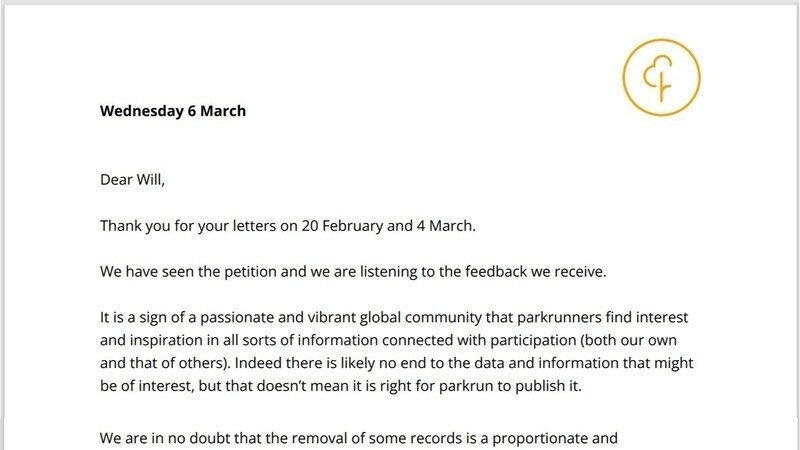 Wednesday 6 March

Dear Will,

Thank you for your letters on 20 February and 4 March.

We have seen the petition and we are listening to the feedback we receive.

It is a sign of a passionate and vibrant global community that parkrunners find interest and inspiration in all sorts of information connected with participation (both our own and that of others). Indeed there is likely no end to the data and information that might be of interest, but that doesn't mean it is right for parkrun to publish it.

We are in no doubt that the removal of some records is a proportionate and